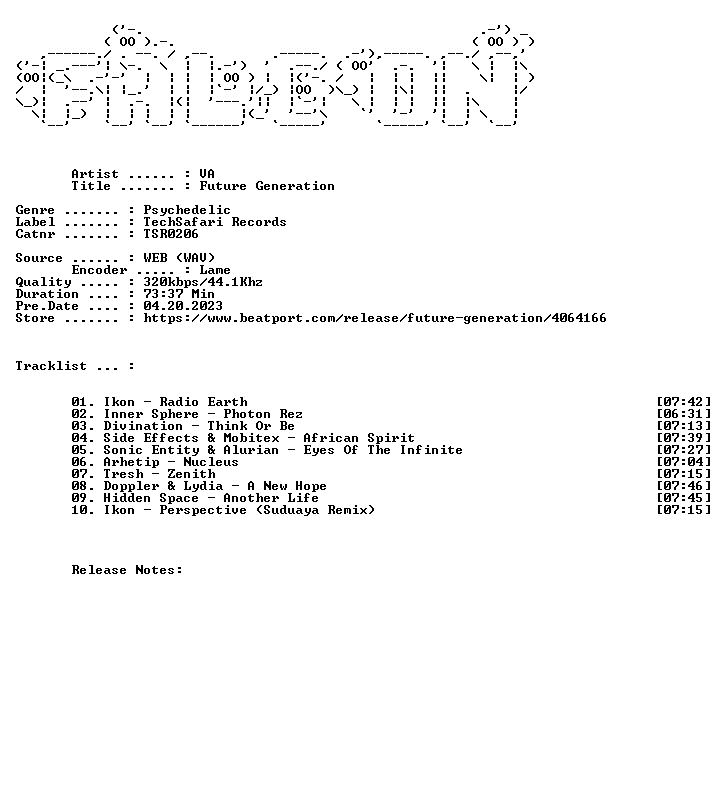 Artist ...... : VA
Title ....... : Future Generation

Genre ....... : Psychedelic
Label ....... : TechSafari Records
Catnr ....... : TSR0206

Source ...... : WEB (WAV)
Encoder ..... : Lame
Quality ..... : 320kbps/44.1Khz
Duration .... : 73:37 Min
Pre.Date .... : 04.20.2023
Store ....... : https://www.beatport.com/release/future-generation/4064166

Tracklist ... :

01. Ikon - Radio Earth [07:42]
02. Inner Sphere - Photon Rez [06:31]
03. Divination - Think Or Be [07:13]
04. Side Effects & Mobitex - African Spirit [07:39]
05. Sonic Entity & Alurian - Eyes Of The Infinite [07:27]
06. Arhetip - Nucleus [07:04]
07. Tresh - Zenith [07:15]
08. Doppler & Lydia - A New Hope [07:46]
09. Hidden Space - Another Life [07:45]
10. Ikon - Perspective (Suduaya Remix) [07:15]

Release Notes: